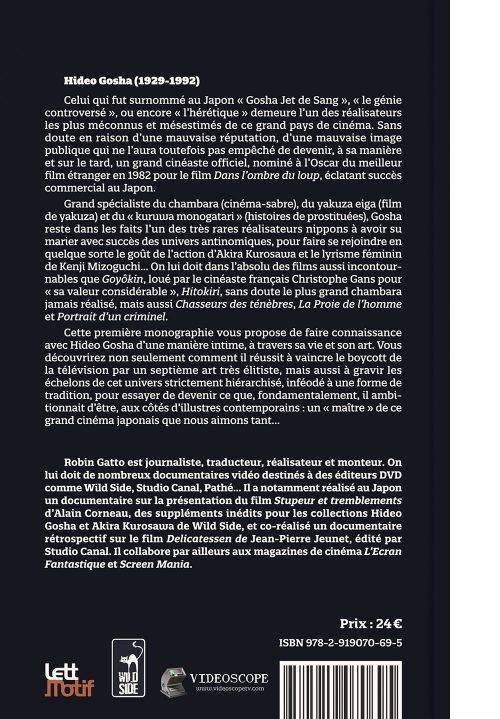 Hideo Gosha (1929-1992)

Celui qui fut surnommé au Japon « Gosha Jet de Sang », « le génie controversé », ou encore « l'hérétique » demeure l'un des réalisateurs les plus méconnus et mésestimés de ce grand pays de cinéma. Sans doute en raison d'une mauvaise réputation, d'une mauvaise image publique qui ne l'aura toutefois pas empêché de devenir, à sa manière et sur le tard, un grand cinéaste officiel, nominé à l'Oscar du meilleur film étranger en 1982 pour le film Dans l'ombre du loup, éclatant succès commercial au Japon.

Grand spécialiste du chambara (cinéma-sabre), du yakuza eiga (film de yakuza) et du « kuruwa monogatari » (histoires de prostituées), Gosha reste dans les faits l'un des très rares réalisateurs nippons à avoir su marier avec succès des univers antinomiques, pour faire se rejoindre en quelque sorte le goût de l'action d'Akira Kurosawa et le lyrisme féminin de Kenji Mizoguchi… On lui doit dans l'absolu des films aussi incontournables que Goyôkin, loué par le cinéaste français Christophe Gans pour « sa valeur considérable », Hitokiri, sans doute le plus grand chambara jamais réalisé, mais aussi Chasseurs des ténèbres, La Proie de l'homme et Portrait d'un criminel.

Cette première monographie vous propose de faire connaissance avec Hideo Gosha d'une manière intime, à travers sa vie et son art. Vous découvrirez non seulement comment il réussit à vaincre le boycott de la télévision par un septième art très élitiste, mais aussi à gravir les échelons de cet univers strictement hiérarchisé, inféodé à une forme de tradition, pour essayer de devenir ce que, fondamentalement, il ambitionnait d'être, aux côtés d'illustres contemporains : un « maître » de ce grand cinéma japonais que nous aimons tant…

Robin Gatto est journaliste, traducteur, réalisateur et monteur. On lui doit de nombreux documentaires vidéo destinés à des éditeurs DVD comme Wild Side, Studio Canal, Pathé… Il a notamment réalisé au Japon un documentaire sur la présentation du film Stupeur et tremblements d'Alain Corneau, des suppléments inédits pour les collections Hideo Gosha et Akira Kurosawa de Wild Side, et co-réalisé un documentaire rétrospectif sur le film Delicatessen de Jean-Pierre Jeunet, édité par Studio Canal. Il collabore par ailleurs aux magazines de cinéma L'Ecran Fantastique et Screen Mania.

Prix : 24 €

ISBN 978-2-919070-69-5

Lett Motif

WILD SIDE

VIDEOSCOPE
www.videoscopetv.com